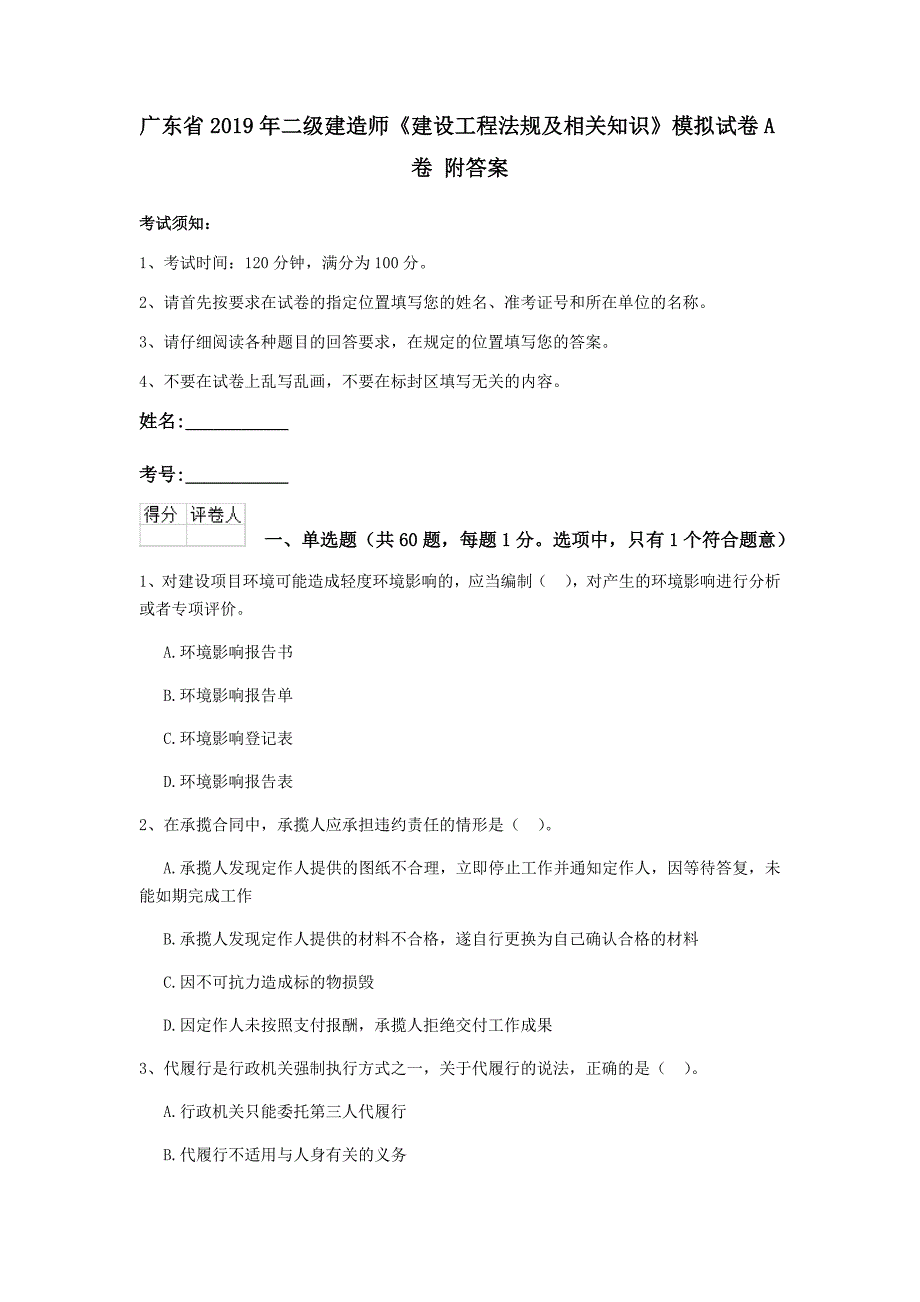 广东省2019年二级建造师《建设工程法规及相关知识》模拟试卷A卷 附答案

考试须知：

1、考试时间：120分钟，满分为100分。

2、请首先按要求在试卷的指定位置填写您的姓名、准考证号和所在单位的名称。

3、请仔细阅读各种题目的回答要求，在规定的位置填写您的答案。

4、不要在试卷上乱写乱画，不要在标封区填写无关的内容。

姓名：____________

考号：____________

| 得分 | 评卷人 |
|---|---|
| | |

一、单选题（共60题，每题1分。选项中，只有1个符合题意）

1、对建设项目环境可能造成轻度环境影响的，应当编制（ ），对产生的环境影响进行分析或者专项评价。

A.环境影响报告书

B.环境影响报告单

C.环境影响登记表

D.环境影响报告表

2、在承揽合同中，承揽人应承担违约责任的情形是（ ）。

A.承揽人发现定作人提供的图纸不合理，立即停止工作并通知定作人，因等待答复，未能如期完成工作

B.承揽人发现定作人提供的材料不合格，遂自行更换为自己确认合格的材料

C.因不可抗力造成标的物损毁

D.因定作人未按照支付报酬，承揽人拒绝交付工作成果

3、代履行是行政机关强制执行方式之一，关于代履行的说法，正确的是（ ）。

A.行政机关只能委托第三人代履行

B.代履行不适用与人身有关的义务